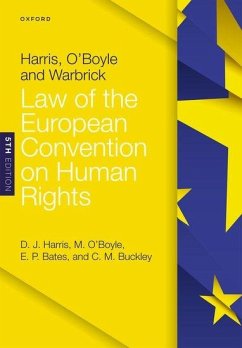 OXFORD

5TH EDITION

Harris, O'Boyle and Warbrick

Law of the European Convention on Human Rights

D. J. Harris, M. O'Boyle, E. P. Bates, and C. M. Buckley